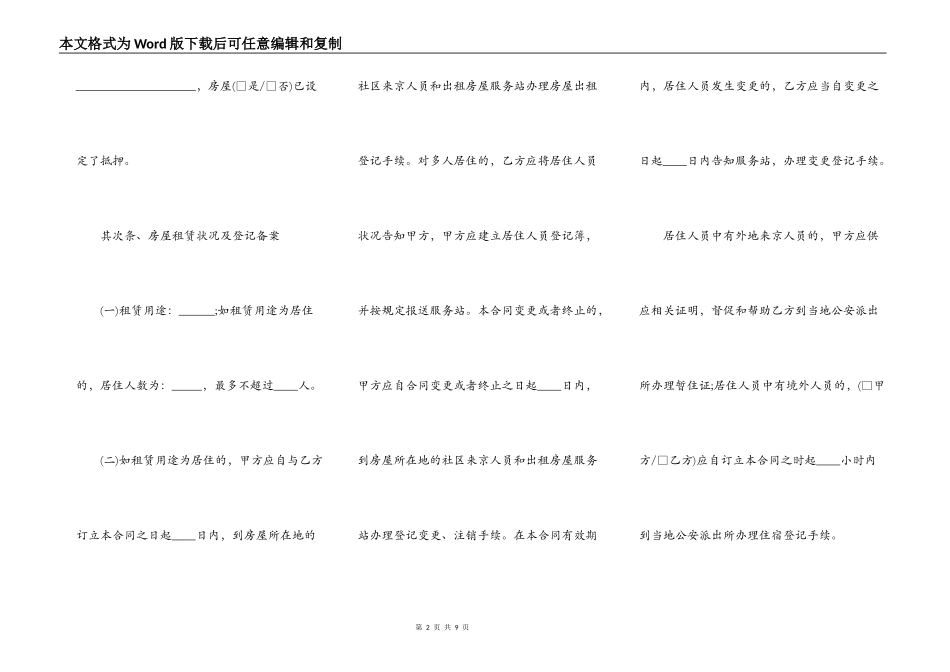 本文格式为Word版下载后可任意编辑和复制

____________________，房屋(□是/□否)已设定了抵押。

其次条、房屋租赁状况及登记备案

(一)租赁用途：______;如租赁用途为居住的，居住人数为：_____，最多不超过____人。

(二)如租赁用途为居住的，甲方应自与乙方订立本合同之日起____日内，到房屋所在地的社区来京人员和出租房屋服务站办理房屋出租登记手续。对多人居住的，乙方应将居住人员状况告知甲方，甲方应建立居住人员登记簿，并按规定报送服务站。本合同变更或者终止的，甲方应自合同变更或者终止之日起____日内，到房屋所在地的社区来京人员和出租房屋服务站办理登记变更、注销手续。在本合同有效期内，居住人员发生变更的，乙方应当自变更之日起____日内告知服务站，办理变更登记手续。

居住人员中有外地来京人员的，甲方应供应相关证明，督促和帮助乙方到当地公安派出所办理暂住证;居住人员中有境外人员的，(□甲方/□乙方)应自订立本合同之时起____小时内到当地公安派出所办理住宿登记手续。

第 2 页 共 9 页